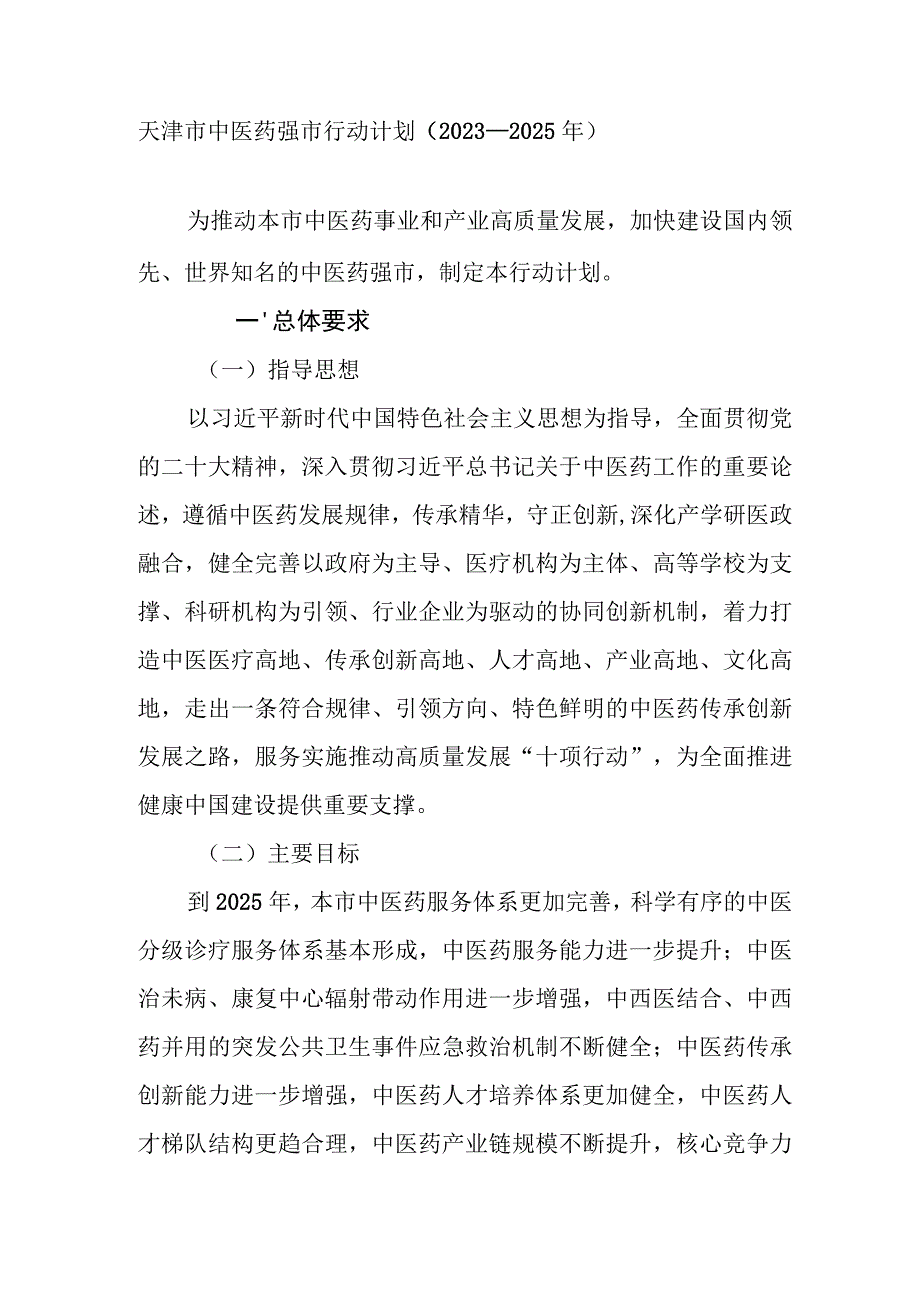 天津市中医药强市行动计划（2023—2025年）

为推动本市中医药事业和产业高质量发展，加快建设国内领先、世界知名的中医药强市，制定本行动计划。

一'总体要求

（一）指导思想

以习近平新时代中国特色社会主义思想为指导，全面贯彻党的二十大精神，深入贯彻习近平总书记关于中医药工作的重要论述，遵循中医药发展规律，传承精华，守正创新,深化产学研医政融合，健全完善以政府为主导、医疗机构为主体、高等学校为支撑、科研机构为引领、行业企业为驱动的协同创新机制，着力打造中医医疗高地、传承创新高地、人才高地、产业高地、文化高地，走出一条符合规律、引领方向、特色鲜明的中医药传承创新发展之路，服务实施推动高质量发展“十项行动”，为全面推进健康中国建设提供重要支撑。

（二）主要目标

到2025年，本市中医药服务体系更加完善，科学有序的中医分级诊疗服务体系基本形成，中医药服务能力进一步提升；中医治未病、康复中心辐射带动作用进一步增强，中西医结合、中西药并用的突发公共卫生事件应急救治机制不断健全；中医药传承创新能力进一步增强，中医药人才培养体系更加健全，中医药人才梯队结构更趋合理，中医药产业链规模不断提升，核心竞争力